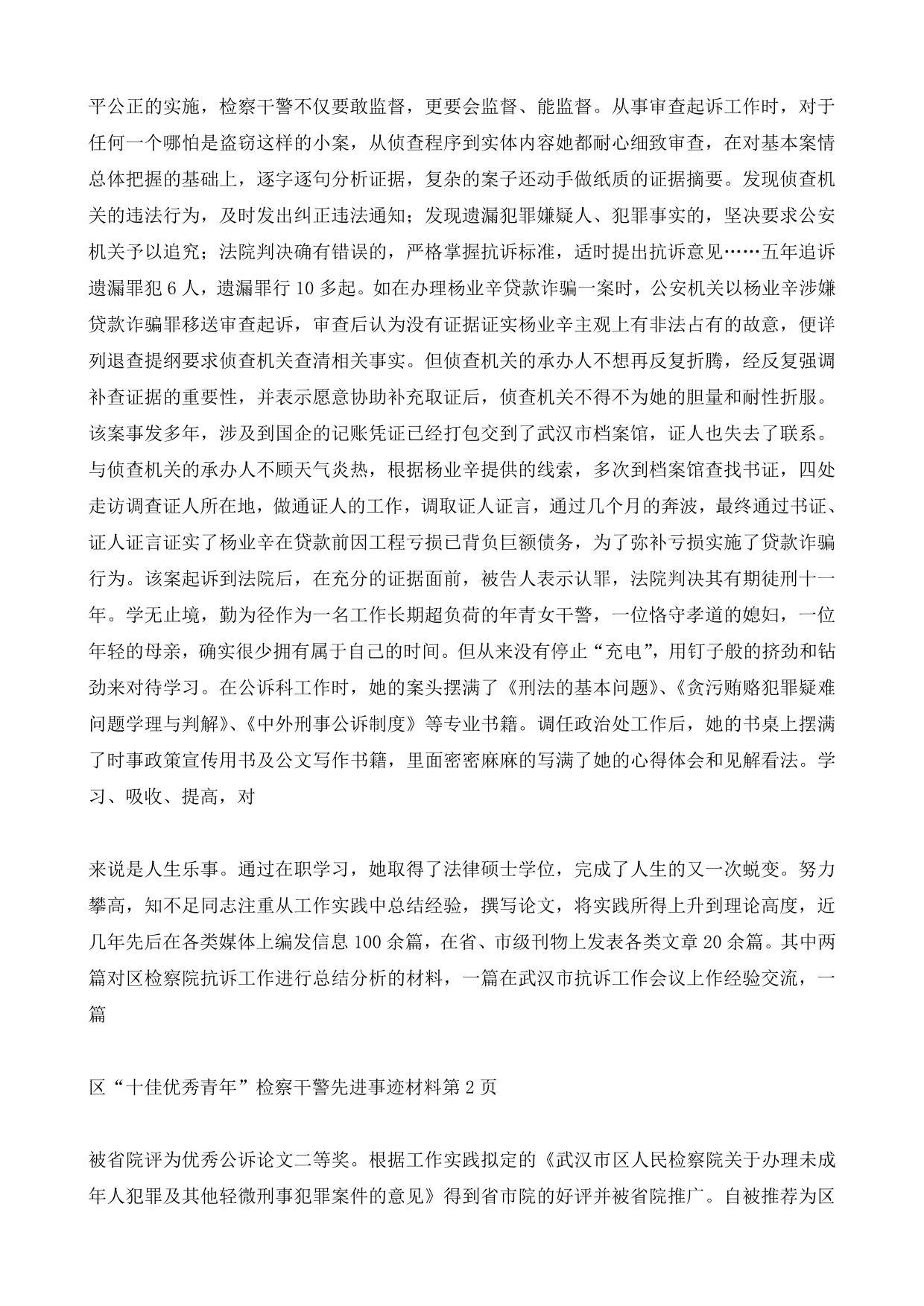 平公正的实施，检察干警不仅要敢监督，更要会监督、能监督。从事审查起诉工作时，对于任何一个哪怕是盗窃这样的小案，从侦查程序到实体内容她都耐心细致审查，在对基本案情总体把握的基础上，逐字逐句分析证据，复杂的案子还动手做纸质的证据摘要。发现侦查机关的违法行为，及时发出纠正违法通知；发现遗漏犯罪嫌疑人、犯罪事实的，坚决要求公安机关予以追究；法院判决确有错误的，严格掌握抗诉标准，适时提出抗诉意见……五年追诉遗漏罪犯 6 人，遗漏罪行 10 多起。如在办理杨业辛贷款诈骗一案时，公安机关以杨业辛涉嫌贷款诈骗罪移送审查起诉，审查后认为没有证据证实杨业辛主观上有非法占有的故意，便详列退查提纲要求侦查机关查清相关事实。但侦查机关的承办人不想再反复折腾，经反复强调补查证据的重要性，并表示愿意协助补充取证后，侦查机关不得不为她的胆量和耐性折服。该案事发多年，涉及到国企的记账凭证已经打包交到了武汉市档案馆，证人也失去了联系。与侦查机关的承办人不顾天气炎热，根据杨业辛提供的线索，多次到档案馆查找书证，四处走访调查证人所在地，做通证人的工作，调取证人证言，通过几个月的奔波，最终通过书证、证人证言证实了杨业辛在贷款前因工程亏损已背负巨额债务，为了弥补亏损实施了贷款诈骗行为。该案起诉到法院后，在充分的证据面前，被告人表示认罪，法院判决其有期徒刑十一年。学无止境，勤为径作为一名工作长期超负荷的年青女干警，一位恪守孝道的媳妇，一位年轻的母亲，确实很少拥有属于自己的时间。但从来没有停止“充电”，用钉子般的挤劲和钻劲来对待学习。在公诉科工作时，她的案头摆满了《刑法的基本问题》、《贪污贿赂犯罪疑难问题学理与判解》、《中外刑事公诉制度》等专业书籍。调任政治处工作后，她的书桌上摆满了时事政策宣传用书及公文写作书籍，里面密密麻麻的写满了她的心得体会和见解看法。学习、吸收、提高，对

来说是人生乐事。通过在职学习，她取得了法律硕士学位，完成了人生的又一次蜕变。努力攀高，知不足同志注重从工作实践中总结经验，撰写论文，将实践所得上升到理论高度，近几年先后在各类媒体上编发信息 100 余篇，在省、市级刊物上发表各类文章 20 余篇。其中两篇对区检察院抗诉工作进行总结分析的材料，一篇在武汉市抗诉工作会议上作经验交流，一篇

区“十佳优秀青年”检察干警先进事迹材料第 2 页

被省院评为优秀公诉论文二等奖。根据工作实践拟定的《武汉市区人民检察院关于办理未成年人犯罪及其他轻微刑事犯罪案件的意见》得到省市院的好评并被省院推广。自被推荐为区